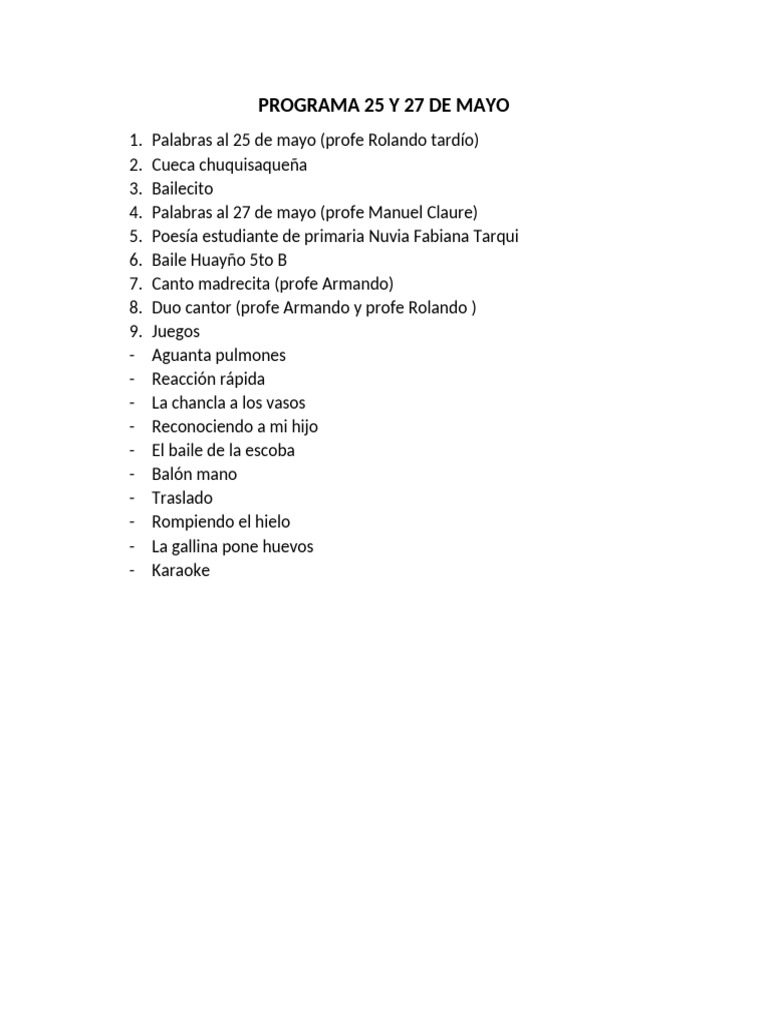 PROGRAMA 25 Y 27 DE MAYO

1. Palabras al 25 de mayo (profe Rolando tardío)
2. Cueca chuquisaqueña
3. Bailecito
4. Palabras al 27 de mayo (profe Manuel Claure)
5. Poesía estudiante de primaria Nuvia Fabiana Tarqui
6. Baile Huayño 5to B
7. Canto madrecita (profe Armando)
8. Duo cantor (profe Armando y profe Rolando )
9. Juegos
- Aguanta pulmones
- Reacción rápida
- La chancla a los vasos
- Reconociendo a mi hijo
- El baile de la escoba
- Balón mano
- Traslado
- Rompiendo el hielo
- La gallina pone huevos
- Karaoke